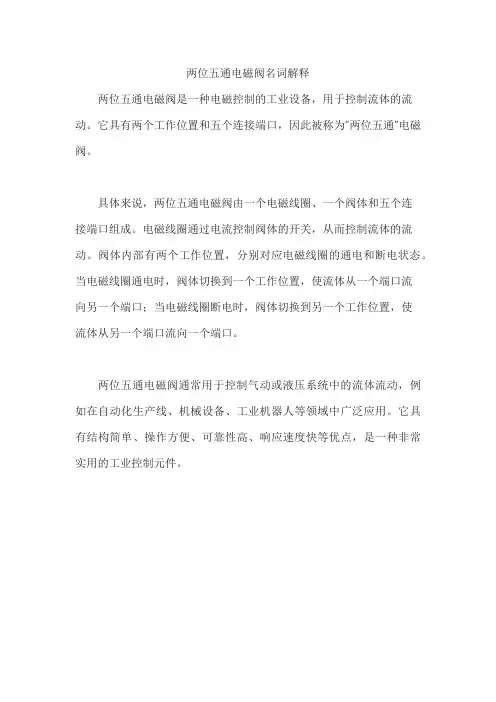 两位五通电磁阀名词解释

两位五通电磁阀是一种电磁控制的工业设备，用于控制流体的流动。它具有两个工作位置和五个连接端口，因此被称为"两位五通"电磁阀。

具体来说，两位五通电磁阀由一个电磁线圈、一个阀体和五个连接端口组成。电磁线圈通过电流控制阀体的开关，从而控制流体的流动。阀体内部有两个工作位置，分别对应电磁线圈的通电和断电状态。当电磁线圈通电时，阀体切换到一个工作位置，使流体从一个端口流向另一个端口；当电磁线圈断电时，阀体切换到另一个工作位置，使流体从另一个端口流向一个端口。

两位五通电磁阀通常用于控制气动或液压系统中的流体流动，例如在自动化生产线、机械设备、工业机器人等领域中广泛应用。它具有结构简单、操作方便、可靠性高、响应速度快等优点，是一种非常实用的工业控制元件。